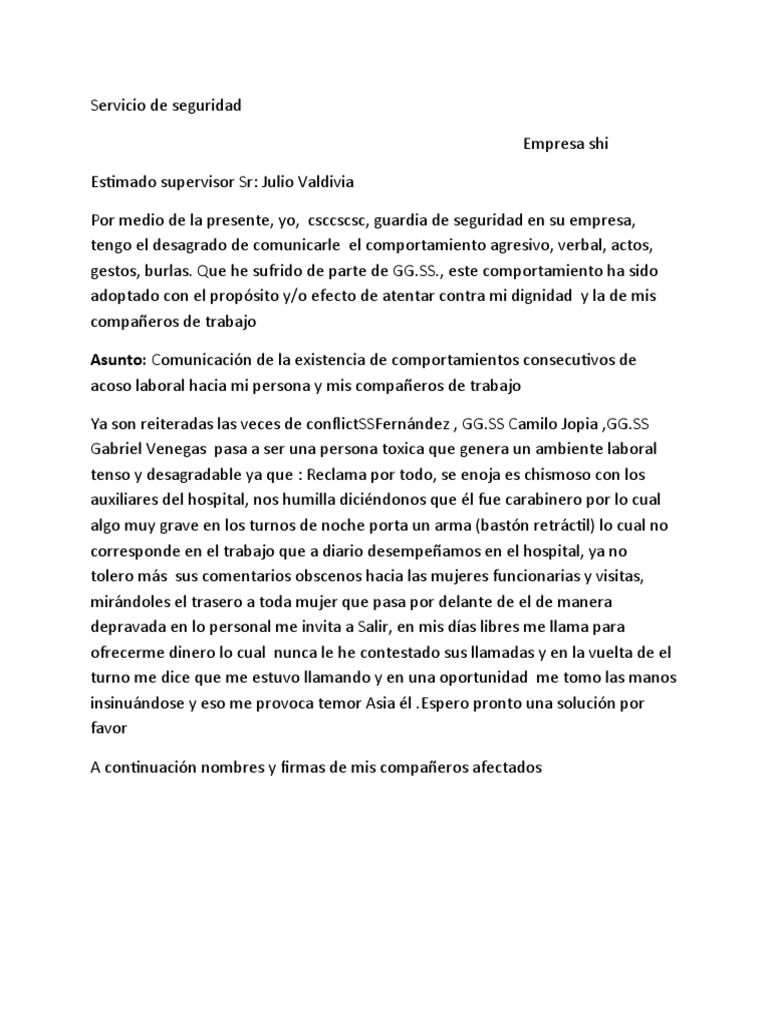 Servicio de seguridad

Empresa shi

Estimado supervisor Sr: Julio Valdivia

Por medio de la presente, yo, csccscsc, guardia de seguridad en su empresa, tengo el desagrado de comunicarle el comportamiento agresivo, verbal, actos, gestos, burlas. Que he sufrido de parte de GG.SS., este comportamiento ha sido adoptado con el propósito y/o efecto de atentar contra mi dignidad y la de mis compañeros de trabajo

Asunto: Comunicación de la existencia de comportamientos consecutivos de acoso laboral hacia mi persona y mis compañeros de trabajo

Ya son reiteradas las veces de conflictSSFernández , GG.SS Camilo Jopia ,GG.SS Gabriel Venegas pasa a ser una persona toxica que genera un ambiente laboral tenso y desagradable ya que : Reclama por todo, se enoja es chismoso con los auxiliares del hospital, nos humilla diciéndonos que él fue carabinero por lo cual algo muy grave en los turnos de noche porta un arma (bastón retráctil) lo cual no corresponde en el trabajo que a diario desempeñamos en el hospital, ya no tolero más sus comentarios obscenos hacia las mujeres funcionarias y visitas, mirándoles el trasero a toda mujer que pasa por delante de el de manera depravada en lo personal me invita a Salir, en mis días libres me llama para ofrecerme dinero lo cual nunca le he contestado sus llamadas y en la vuelta de el turno me dice que me estuvo llamando y en una oportunidad me tomo las manos insinuándose y eso me provoca temor Asia él .Espero pronto una solución por favor

A continuación nombres y firmas de mis compañeros afectados